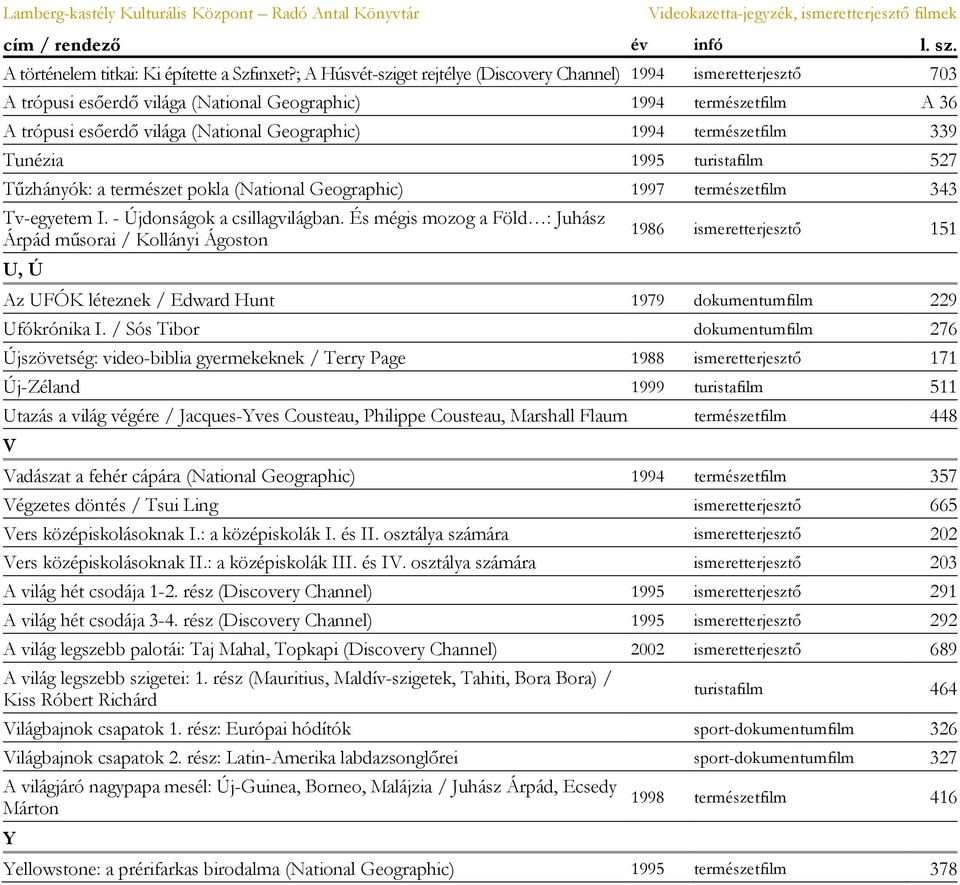 Lamberg-kastély Kulturális Központ – Radó Antal Könyvtár

Videokazetta-jegyzék, ismeretterjesztő filmek

| cím / rendező | év | infó | l. sz. |
|---|---|---|---|
| A történelem titkai: Ki építette a Szfinxet?; A Húsvét-sziget rejtélye (Discovery Channel) | 1994 | ismeretterjesztő | 703 |
| A trópusi esőerdő világa (National Geographic) | 1994 | természetfilm | A 36 |
| A trópusi esőerdő világa (National Geographic) | 1994 | természetfilm | 339 |
| Tunézia | 1995 | turistafilm | 527 |
| Tűzhányók: a természet pokla (National Geographic) | 1997 | természetfilm | 343 |
| Tv-egyetem I. - Újdonságok a csillagvilágban. És mégis mozog a Föld…: Juhász Árpád műsorai / Kollányi Ágoston | 1986 | ismeretterjesztő | 151 |
| U, Ú | | | |
| Az UFÓK léteznek / Edward Hunt | 1979 | dokumentumfilm | 229 |
| Ufókrónika I. / Sós Tibor | | dokumentumfilm | 276 |
| Újszövetség: video-biblia gyermekeknek / Terry Page | 1988 | ismeretterjesztő | 171 |
| Új-Zéland | 1999 | turistafilm | 511 |
| Utazás a világ végére / Jacques-Yves Cousteau, Philippe Cousteau, Marshall Flaum | | természetfilm | 448 |
| V | | | |
| Vadászat a fehér cápára (National Geographic) | 1994 | természetfilm | 357 |
| Végzetes döntés / Tsui Ling | | ismeretterjesztő | 665 |
| Vers középiskolásoknak I.: a középiskolák I. és II. osztálya számára | | ismeretterjesztő | 202 |
| Vers középiskolásoknak II.: a középiskolák III. és IV. osztálya számára | | ismeretterjesztő | 203 |
| A világ hét csodája 1-2. rész (Discovery Channel) | 1995 | ismeretterjesztő | 291 |
| A világ hét csodája 3-4. rész (Discovery Channel) | 1995 | ismeretterjesztő | 292 |
| A világ legszebb palotái: Taj Mahal, Topkapi (Discovery Channel) | 2002 | ismeretterjesztő | 689 |
| A világ legszebb szigetei: 1. rész (Mauritius, Maldív-szigetek, Tahiti, Bora Bora) / Kiss Róbert Richárd | | turistafilm | 464 |
| Világbajnok csapatok 1. rész: Európai hódítók | | sport-dokumentumfilm | 326 |
| Világbajnok csapatok 2. rész: Latin-Amerika labdazsonglőrei | | sport-dokumentumfilm | 327 |
| A világjáró nagypapa mesél: Új-Guinea, Borneo, Malájzia / Juhász Árpád, Ecsedy Márton | 1998 | természetfilm | 416 |
| Y | | | |
| Yellowstone: a prérifarkas birodalma (National Geographic) | 1995 | természetfilm | 378 |